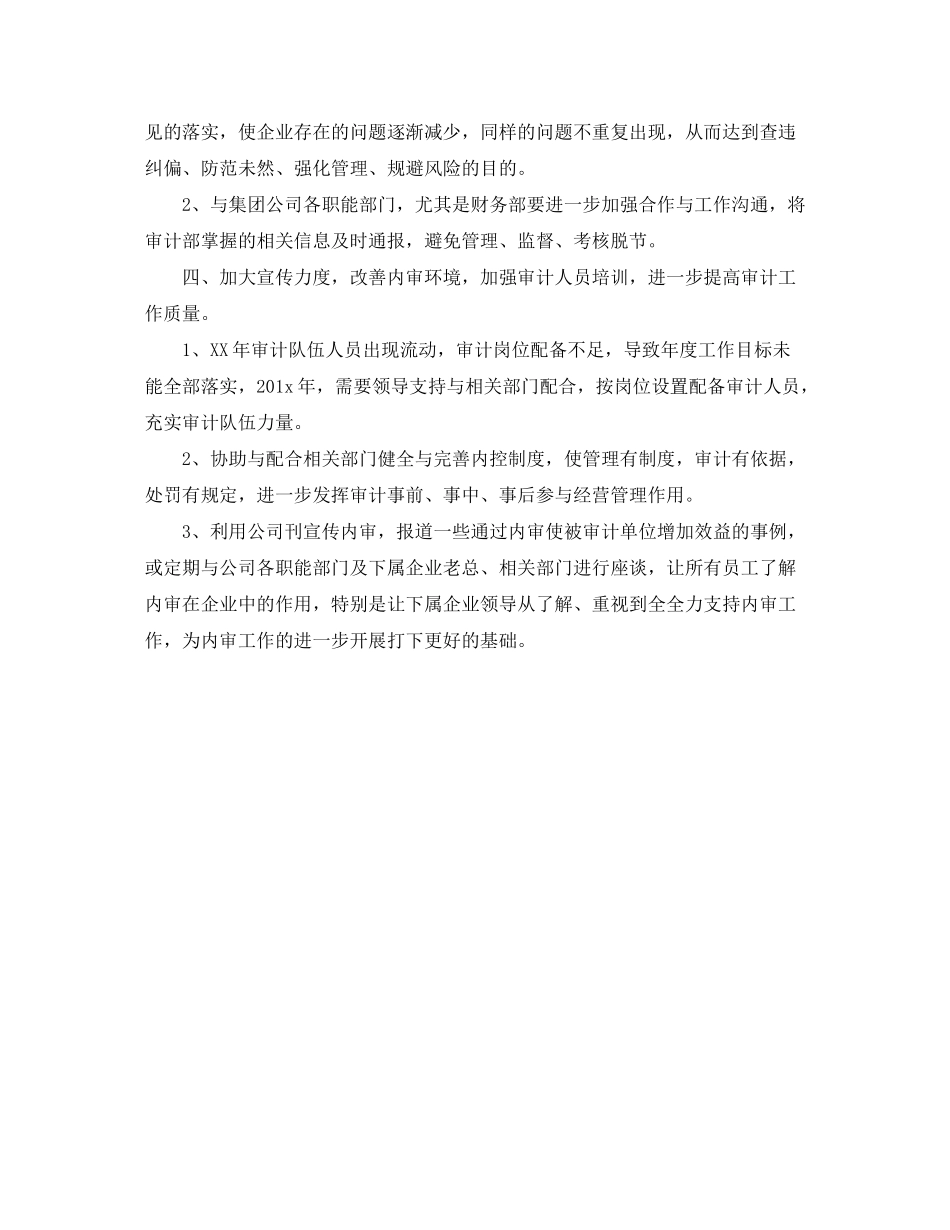 见的落实，使企业存在的问题逐渐减少，同样的问题不重复出现，从而达到查违纠偏、防范未然、强化管理、规避风险的目的。

2、与集团公司各职能部门，尤其是财务部要进一步加强合作与工作沟通，将审计部掌握的相关信息及时通报，避免管理、监督、考核脱节。

四、加大宣传力度，改善内审环境，加强审计人员培训，进一步提高审计工作质量。

1、XX年审计队伍人员出现流动，审计岗位配备不足，导致年度工作目标未能全部落实，201x年，需要领导支持与相关部门配合，按岗位设置配备审计人员，充实审计队伍力量。

2、协助与配合相关部门健全与完善内控制度，使管理有制度，审计有依据，处罚有规定，进一步发挥审计事前、事中、事后参与经营管理作用。

3、利用公司刊宣传内审，报道一些通过内审使被审计单位增加效益的事例，或定期与公司各职能部门及下属企业老总、相关部门进行座谈，让所有员工了解内审在企业中的作用，特别是让下属企业领导从了解、重视到全全力支持内审工作，为内审工作的进一步开展打下更好的基础。